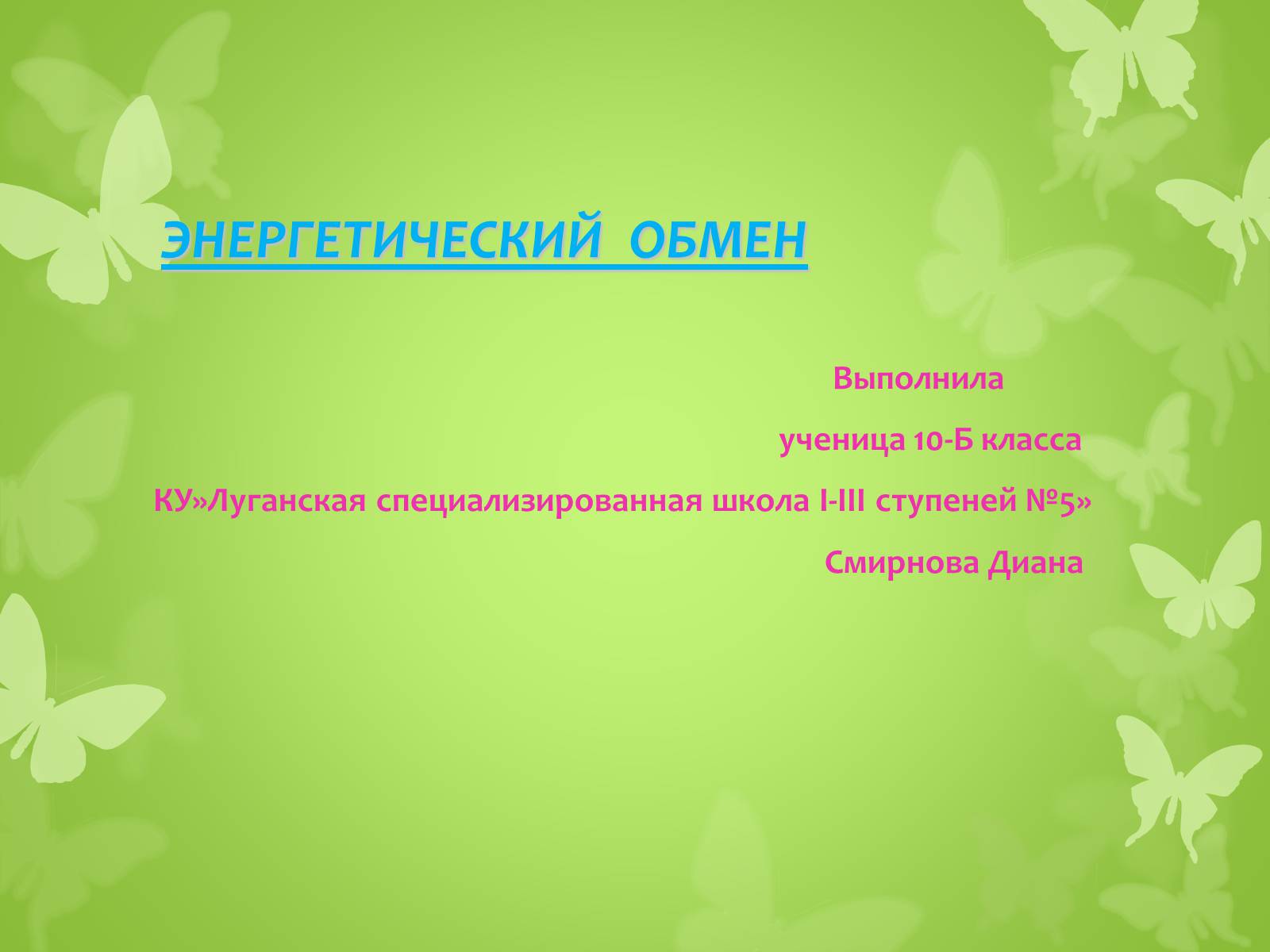 ЭНЕРГЕТИЧЕСКИЙ ОБМЕН

Выполнила

ученица 10-Б класса

КУ»Луганская специализированная школа I-III ступеней №5»

Смирнова Диана